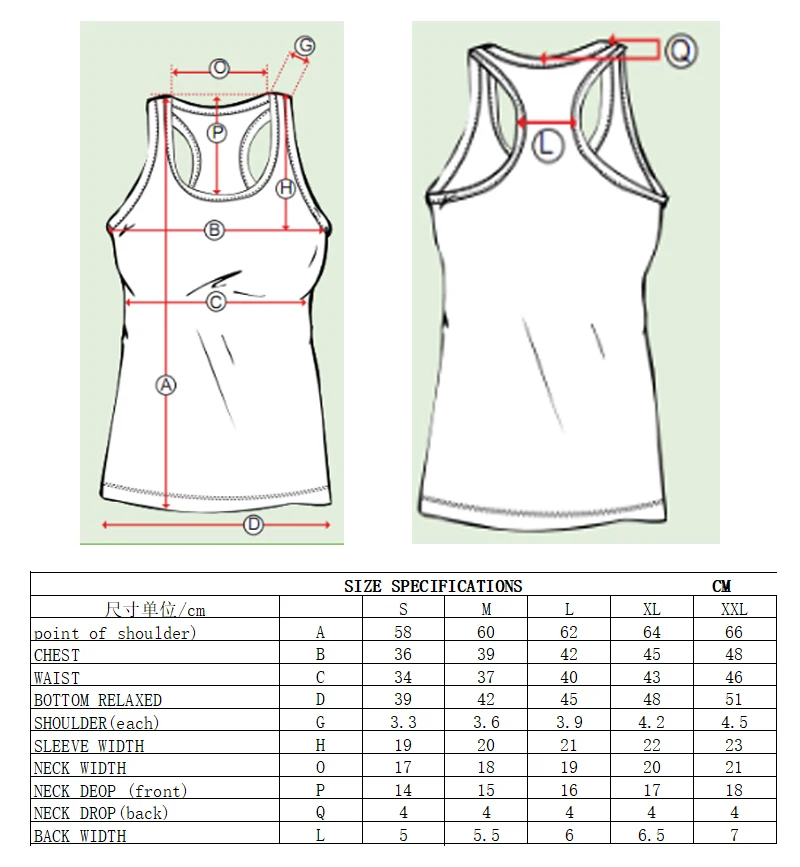 O
G
P
H
B
C
A
D
Q
L

SIZE SPECIFICATIONS CM

| 尺寸单位/cm | | S | M | L | XL | XXL |
|---|---|---|---|---|---|---|
| point of shoulder) | A | 58 | 60 | 62 | 64 | 66 |
| CHEST | B | 36 | 39 | 42 | 45 | 48 |
| WAIST | C | 34 | 37 | 40 | 43 | 46 |
| BOTTOM RELAXED | D | 39 | 42 | 45 | 48 | 51 |
| SHOULDER(each) | G | 3.3 | 3.6 | 3.9 | 4.2 | 4.5 |
| SLEEVE WIDTH | H | 19 | 20 | 21 | 22 | 23 |
| NECK WIDTH | O | 17 | 18 | 19 | 20 | 21 |
| NECK DEOP (front) | P | 14 | 15 | 16 | 17 | 18 |
| NECK DROP(back) | Q | 4 | 4 | 4 | 4 | 4 |
| BACK WIDTH | L | 5 | 5.5 | 6 | 6.5 | 7 |